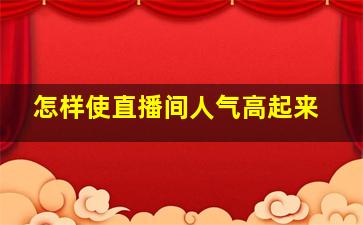 怎样使直播间人气高起来